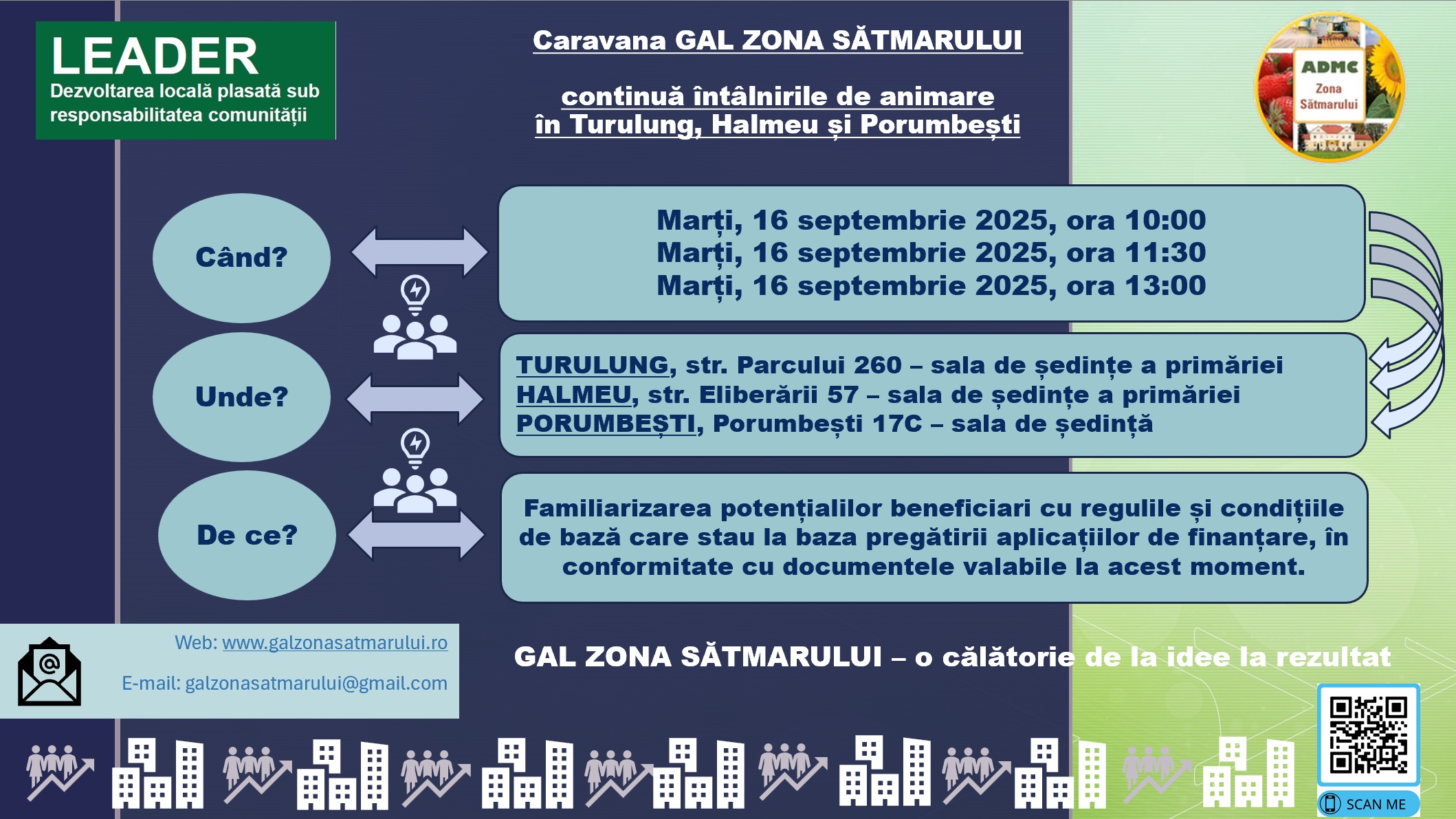 LEADER
Dezvoltarea locală plasată sub responsabilitatea comunității

Caravana GAL ZONA SĂTMARULUI

continuă întâlnirile de animare
în Turulung, Halmeu și Porumbești

ADMC
Zona Sătmarului

Când?

Marți, 16 septembrie 2025, ora 10:00
Marți, 16 septembrie 2025, ora 11:30
Marți, 16 septembrie 2025, ora 13:00

Unde?

TURULUNG, str. Parcului 260 – sala de ședințe a primăriei
HALMEU, str. Eliberării 57 – sala de ședințe a primăriei
PORUMBEȘTI, Porumbești 17C – sala de ședință

De ce?

Familiarizarea potențialilor beneficiari cu regulile și condițiile de bază care stau la baza pregătirii aplicațiilor de finanțare, în conformitate cu documentele valabile la acest moment.

Web: www.galzonasatmarului.ro

E-mail: galzonasatmarului@gmail.com

GAL ZONA SĂTMARULUI – o călătorie de la idee la rezultat

SCAN ME